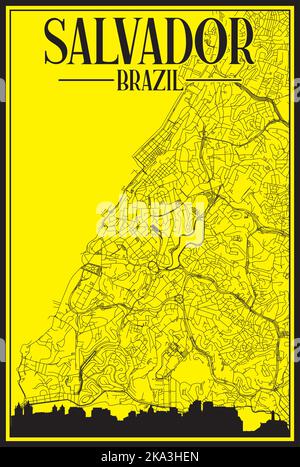 SALVADOR
BRAZIL

alamy

alamy - 2KA3HEN